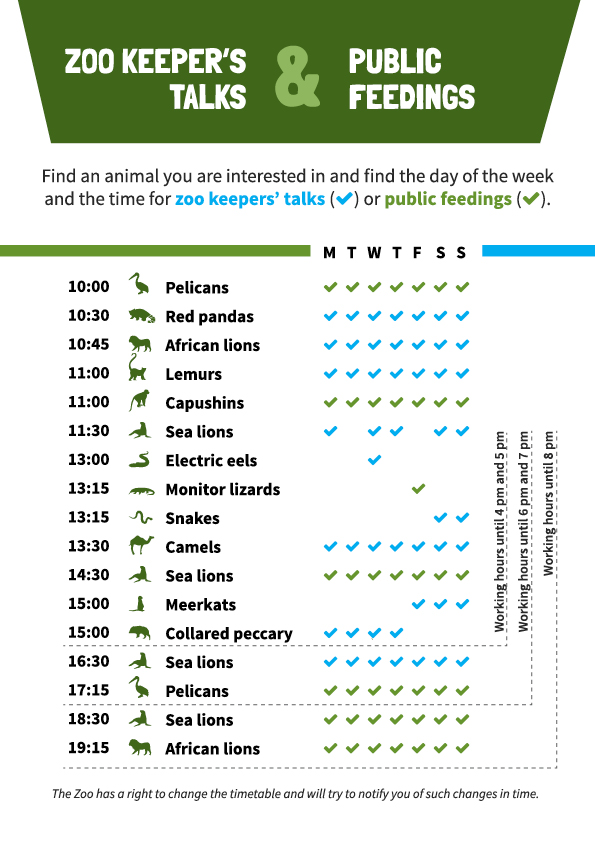 ZOO KEEPER'S TALKS & PUBLIC FEEDINGS

Find an animal you are interested in and find the day of the week and the time for zoo keepers' talks (✔) or public feedings (✔).

| | | M | T | W | T | F | S | S |
|---|---|---|---|---|---|---|---|---|
| 10:00 | Pelicans | ✔ | ✔ | ✔ | ✔ | ✔ | ✔ | ✔ |
| 10:30 | Red pandas | ✔ | ✔ | ✔ | ✔ | ✔ | ✔ | ✔ |
| 10:45 | African lions | ✔ | ✔ | ✔ | ✔ | ✔ | ✔ | ✔ |
| 11:00 | Lemurs | ✔ | ✔ | ✔ | ✔ | ✔ | ✔ | ✔ |
| 11:00 | Capushins | ✔ | ✔ | ✔ | ✔ | ✔ | ✔ | ✔ |
| 11:30 | Sea lions | ✔ | | ✔ | ✔ | | ✔ | ✔ |
| 13:00 | Electric eels | | | ✔ | | | | |
| 13:15 | Monitor lizards | | | | | ✔ | | |
| 13:15 | Snakes | | | | | | ✔ | ✔ |
| 13:30 | Camels | ✔ | ✔ | ✔ | ✔ | ✔ | ✔ | ✔ |
| 14:30 | Sea lions | ✔ | ✔ | ✔ | ✔ | ✔ | ✔ | ✔ |
| 15:00 | Meerkats | | | | | ✔ | ✔ | ✔ |
| 15:00 | Collared peccary | ✔ | ✔ | ✔ | ✔ | | | |
| 16:30 | Sea lions | ✔ | ✔ | ✔ | ✔ | ✔ | ✔ | ✔ |
| 17:15 | Pelicans | ✔ | ✔ | ✔ | ✔ | ✔ | ✔ | ✔ |
| 18:30 | Sea lions | ✔ | ✔ | ✔ | ✔ | ✔ | ✔ | ✔ |
| 19:15 | African lions | ✔ | ✔ | ✔ | ✔ | ✔ | ✔ | ✔ |

Working hours until 4 pm and 5 pm
Working hours until 6 pm and 7 pm
Working hours until 8 pm

The Zoo has a right to change the timetable and will try to notify you of such changes in time.